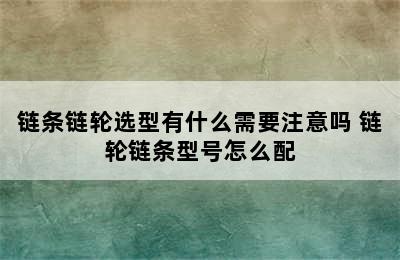 链条链轮选型有什么需要注意吗 链轮链条型号怎么配